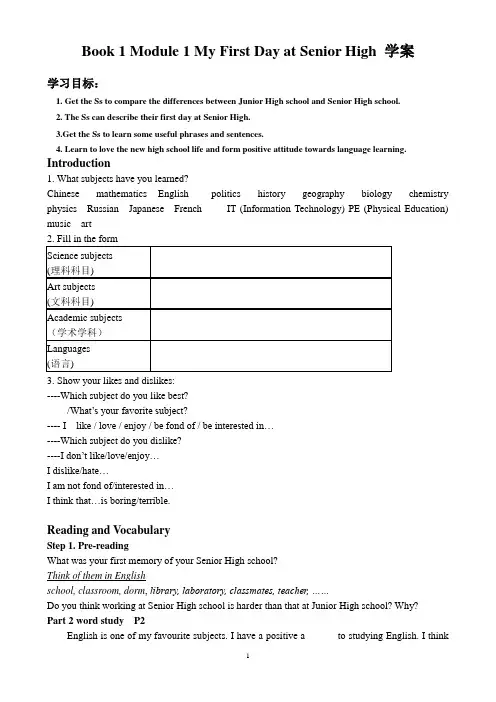 Book 1 Module 1 My First Day at Senior High 学案

学习目标：

1. Get the Ss to compare the differences between Junior High school and Senior High school.

2. The Ss can describe their first day at Senior High.

3.Get the Ss to learn some useful phrases and sentences.

4. Learn to love the new high school life and form positive attitude towards language learning.

Introduction

1. What subjects have you learned?

Chinese mathematics English politics history geography biology chemistry physics Russian Japanese French IT (Information Technology) PE (Physical Education) music art

2. Fill in the form

| Science subjects (理科科目) | |
|---|---|
| Art subjects (文科科目) | |
| Academic subjects （学术学科） | |
| Languages (语言) | |

3. Show your likes and dislikes:

----Which subject do you like best?

/What's your favorite subject?

---- I like / love / enjoy / be fond of / be interested in…

----Which subject do you dislike?

----I don't like/love/enjoy…

I dislike/hate…

I am not fond of/interested in…

I think that…is boring/terrible.

Reading and Vocabulary

Step 1. Pre-reading

What was your first memory of your Senior High school?

Think of them in English

school, classroom, dorm, library, laboratory, classmates, teacher, ……

Do you think working at Senior High school is harder than that at Junior High school? Why?

Part 2 word study P2

English is one of my favourite subjects. I have a positive a to studying English. I think

1